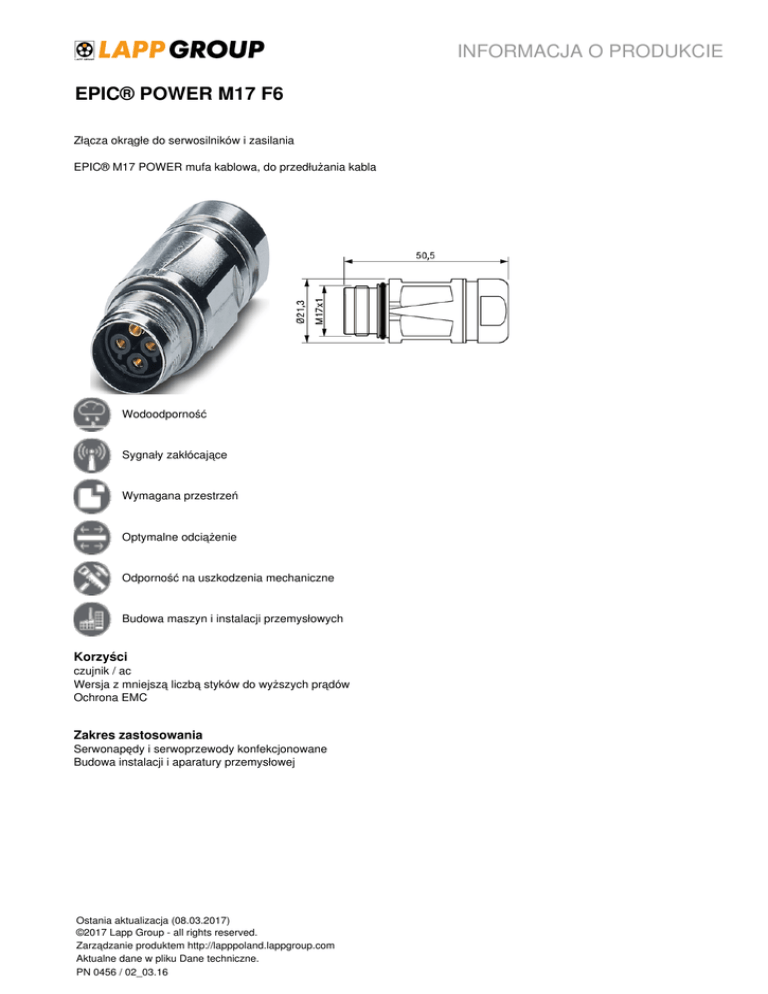 LAPP GROUP

INFORMACJA O PRODUKCIE

EPIC® POWER M17 F6

Złącza okrągłe do serwosilników i zasilania

EPIC® M17 POWER mufa kablowa, do przedłużania kabla

50,5

Ø21,3

M17x1

Wodoodporność

Sygnały zakłócające

Wymagana przestrzeń

Optymalne odciążenie

Odporność na uszkodzenia mechaniczne

Budowa maszyn i instalacji przemysłowych

Korzyści
czujnik / ac
Wersja z mniejszą liczbą styków do wyższych prądów
Ochrona EMC

Zakres zastosowania
Serwonapędy i serwoprzewody konfekcjonowane
Budowa instalacji i aparatury przemysłowej

Ostania aktualizacja (08.03.2017)
©2017 Lapp Group - all rights reserved.
Zarządzanie produktem http://lapppoland.lappgroup.com
Aktualne dane w pliku Dane techniczne.
PN 0456 / 02_03.16